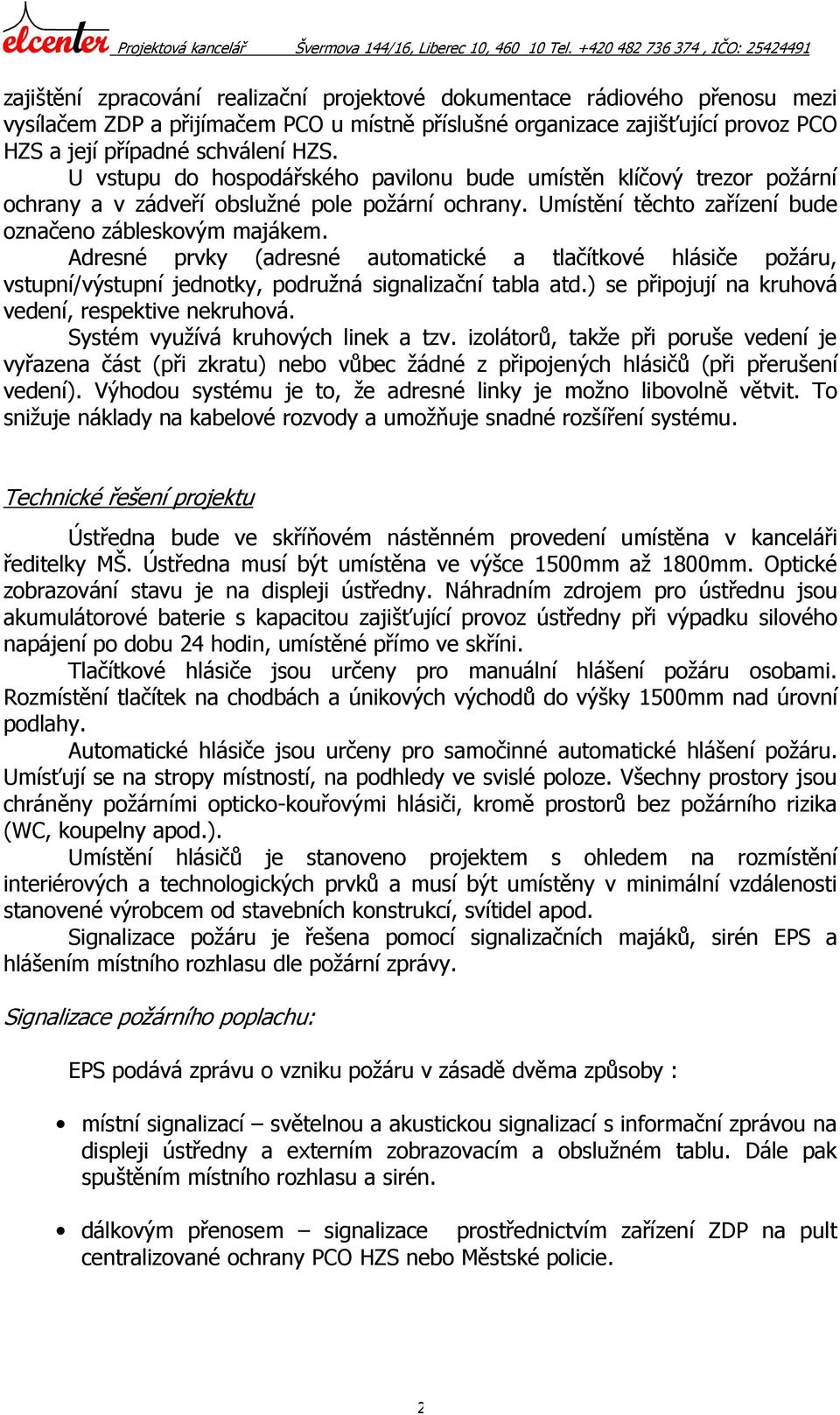 elcenter Projektová kancelář Švermova 144/16, Liberec 10, 460 10 Tel. +420 482 736 374 , IČO: 25424491

zajištění zpracování realizační projektové dokumentace rádiového přenosu mezi vysílačem ZDP a přijímačem PCO u místně příslušné organizace zajišťující provoz PCO HZS a její případné schválení HZS.

U vstupu do hospodářského pavilonu bude umístěn klíčový trezor požární ochrany a v zádveří obslužné pole požární ochrany. Umístění těchto zařízení bude označeno zábleskovým majákem.

Adresné prvky (adresné automatické a tlačítkové hlásiče požáru, vstupní/výstupní jednotky, podružná signalizační tabla atd.) se připojují na kruhová vedení, respektive nekruhová.

Systém využívá kruhových linek a tzv. izolátorů, takže při poruše vedení je vyřazena část (při zkratu) nebo vůbec žádné z připojených hlásičů (při přerušení vedení). Výhodou systému je to, že adresné linky je možno libovolně větvit. To snižuje náklady na kabelové rozvody a umožňuje snadné rozšíření systému.

Technické řešení projektu

Ústředna bude ve skříňovém nástěnném provedení umístěna v kanceláři ředitelky MŠ. Ústředna musí být umístěna ve výšce 1500mm až 1800mm. Optické zobrazování stavu je na displeji ústředny. Náhradním zdrojem pro ústřednu jsou akumulátorové baterie s kapacitou zajišťující provoz ústředny při výpadku silového napájení po dobu 24 hodin, umístěné přímo ve skříni.

Tlačítkové hlásiče jsou určeny pro manuální hlášení požáru osobami. Rozmístění tlačítek na chodbách a únikových východů do výšky 1500mm nad úrovní podlahy.

Automatické hlásiče jsou určeny pro samočinné automatické hlášení požáru. Umísťují se na stropy místností, na podhledy ve svislé poloze. Všechny prostory jsou chráněny požárními opticko-kouřovými hlásiči, kromě prostorů bez požárního rizika (WC, koupelny apod.).

Umístění hlásičů je stanoveno projektem s ohledem na rozmístění interiérových a technologických prvků a musí být umístěny v minimální vzdálenosti stanovené výrobcem od stavebních konstrukcí, svítidel apod.

Signalizace požáru je řešena pomocí signalizačních majáků, sirén EPS a hlášením místního rozhlasu dle požární zprávy.

Signalizace požárního poplachu:

EPS podává zprávu o vzniku požáru v zásadě dvěma způsoby :

• místní signalizací – světelnou a akustickou signalizací s informační zprávou na displeji ústředny a externím zobrazovacím a obslužném tablu. Dále pak spuštěním místního rozhlasu a sirén.

• dálkovým přenosem – signalizace prostřednictvím zařízení ZDP na pult centralizované ochrany PCO HZS nebo Městské policie.

2